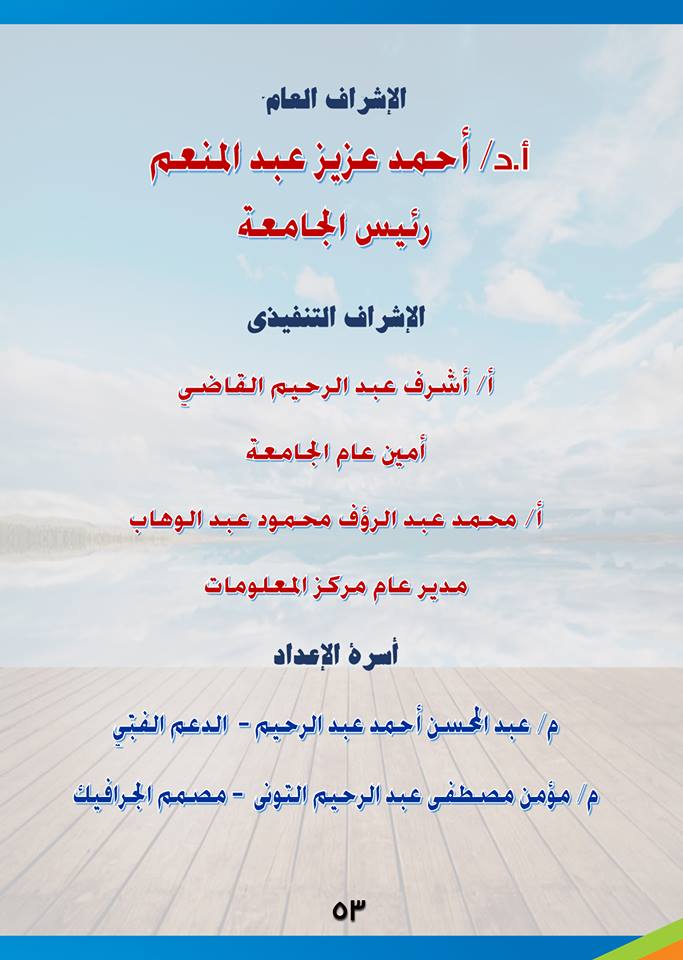 الإشراف العام

أ.د/ أحمد عزيز عبد المنعم

رئيس الجامعة

الإشراف التنفيذى

أ/ أشرف عبد الرحيم القاضي

أمين عام الجامعة

أ/ محمد عبد الرؤف محمود عبد الوهاب

مدير عام مركز المعلومات

أسرة الإعداد

م/ عبد المحسن أحمد عبد الرحيم - الدعم الفني

م/ مؤمن مصطفى عبد الرحيم التونى - مصمم الجرافيك

٥٣